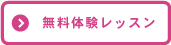 無料体験レッスン